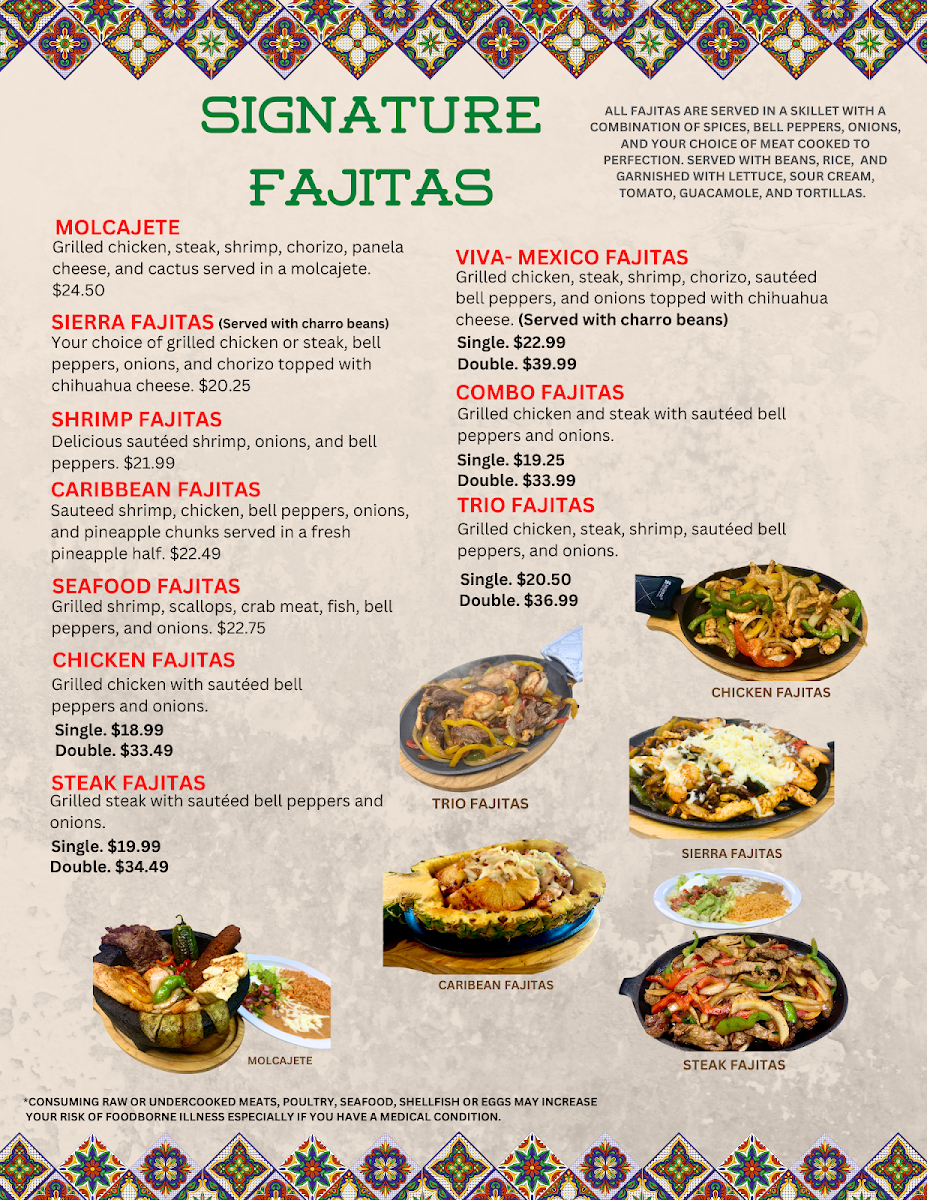 SIGNATURE FAJITAS

ALL FAJITAS ARE SERVED IN A SKILLET WITH A COMBINATION OF SPICES, BELL PEPPERS, ONIONS, AND YOUR CHOICE OF MEAT COOKED TO PERFECTION. SERVED WITH BEANS, RICE, AND GARNISHED WITH LETTUCE, SOUR CREAM, TOMATO, GUACAMOLE, AND TORTILLAS.

MOLCAJETE
Grilled chicken, steak, shrimp, chorizo, panela cheese, and cactus served in a molcajete. $24.50

SIERRA FAJITAS (Served with charro beans)
Your choice of grilled chicken or steak, bell peppers, onions, and chorizo topped with chihuahua cheese. $20.25

SHRIMP FAJITAS
Delicious sautéed shrimp, onions, and bell peppers. $21.99

CARIBBEAN FAJITAS
Sauteed shrimp, chicken, bell peppers, onions, and pineapple chunks served in a fresh pineapple half. $22.49

SEAFOOD FAJITAS
Grilled shrimp, scallops, crab meat, fish, bell peppers, and onions. $22.75

CHICKEN FAJITAS
Grilled chicken with sautéed bell peppers and onions.
Single. $18.99
Double. $33.49

STEAK FAJITAS
Grilled steak with sautéed bell peppers and onions.
Single. $19.99
Double. $34.49

VIVA- MEXICO FAJITAS
Grilled chicken, steak, shrimp, chorizo, sautéed bell peppers, and onions topped with chihuahua cheese. (Served with charro beans)
Single. $22.99
Double. $39.99

COMBO FAJITAS
Grilled chicken and steak with sautéed bell peppers and onions.
Single. $19.25
Double. $33.99

TRIO FAJITAS
Grilled chicken, steak, shrimp, sautéed bell peppers, and onions.
Single. $20.50
Double. $36.99

CHICKEN FAJITAS

TRIO FAJITAS

SIERRA FAJITAS

CARIBEAN FAJITAS

MOLCAJETE

STEAK FAJITAS

*CONSUMING RAW OR UNDERCOOKED MEATS, POULTRY, SEAFOOD, SHELLFISH OR EGGS MAY INCREASE YOUR RISK OF FOODBORNE ILLNESS ESPECIALLY IF YOU HAVE A MEDICAL CONDITION.